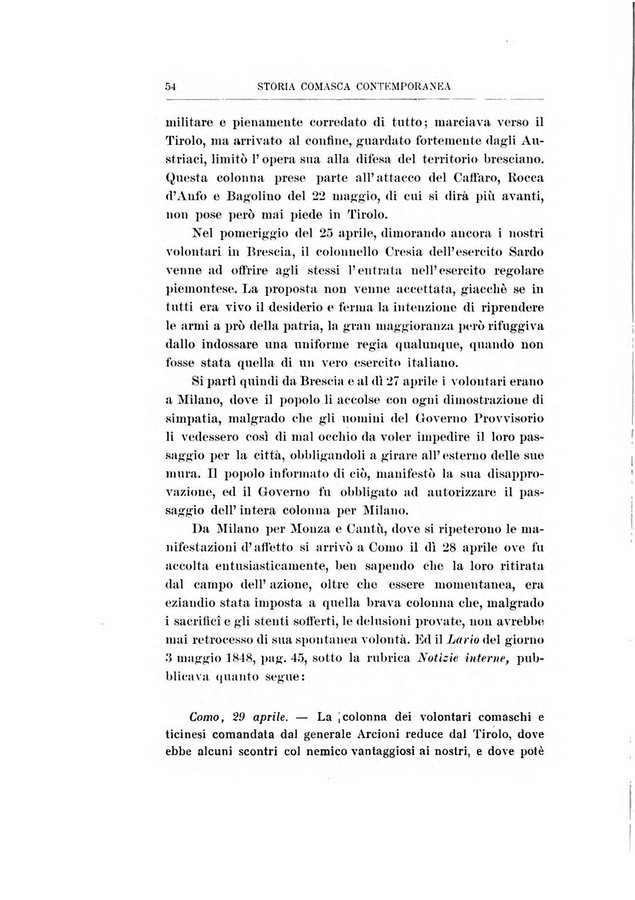 54 STORIA COMASCA CONTEMPORANEA

militare e pienamente corredato di tutto; marciava verso il Tirolo, ma arrivato al confine, guardato fortemente dagli Austriaci, limitò l'opera sua alla difesa del territorio bresciano. Questa colonna prese parte all'attacco del Caffaro, Rocca d'Anfo e Bagolino del 22 maggio, di cui si dirà più avanti, non pose però mai piede in Tirolo.

Nel pomeriggio del 25 aprile, dimorando ancora i nostri volontari in Brescia, il colonnello Cresia dell'esercito Sardo venne ad offrire agli stessi l'entrata nell'esercito regolare piemontese. La proposta non venne accettata, giacchè se in tutti era vivo il desiderio e ferma la intenzione di riprendere le armi a prò della patria, la gran maggioranza però rifuggiva dallo indossare una uniforme regia qualunque, quando non fosse stata quella di un vero esercito italiano.

Si partì quindi da Brescia e al dì 27 aprile i volontari erano a Milano, dove il popolo li accolse con ogni dimostrazione di simpatia, malgrado che gli uomini del Governo Provvisorio li vedessero così di mal occhio da voler impedire il loro passaggio per la città, obbligandoli a girare all'esterno delle sue mura. Il popolo informato di ciò, manifestò la sua disapprovazione, ed il Governo fu obbligato ad autorizzare il passaggio dell'intera colonna per Milano.

Da Milano per Monza e Cantù, dove si ripeterono le manifestazioni d'affetto si arrivò a Como il dì 28 aprile ove fu accolta entusiasticamente, ben sapendo che la loro ritirata dal campo dell'azione, oltre che essere momentanea, era eziandio stata imposta a quella brava colonna che, malgrado i sacrifici e gli stenti sofferti, le delusioni provate, non avrebbe mai retrocesso di sua spontanea volontà. Ed il Lario del giorno 3 maggio 1848, pag. 45, sotto la rubrica Notizie interne, pubblicava quanto segue:

Como, 29 aprile. — La colonna dei volontari comaschi e ticinesi comandata dal generale Arcioni reduce dal Tirolo, dove ebbe alcuni scontri col nemico vantaggiosi ai nostri, e dove potè